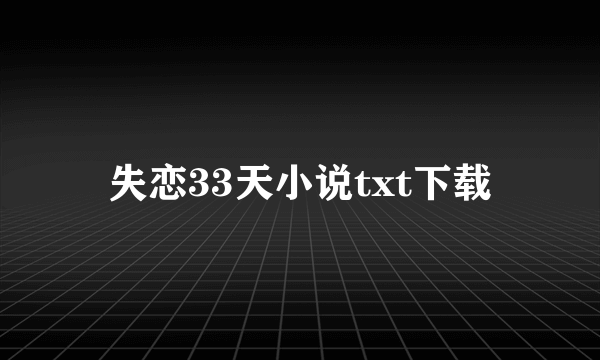 失恋33天小说txt下载